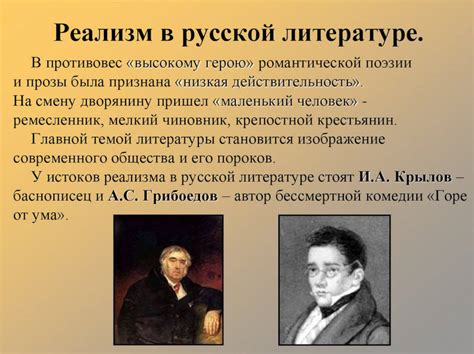 Реализм в русской литературе.

В противовес «высокому герою» романтической поэзии и прозы была признана «низкая действительность». На смену дворянину пришел «маленький человек» - ремесленник, мелкий чиновник, крепостной крестьянин.

Главной темой литературы становится изображение современного общества и его пороков.

У истоков реализма в русской литературе стоят И.А. Крылов – баснописец и А.С. Грибоедов – автор бессмертной комедии «Горе от ума».